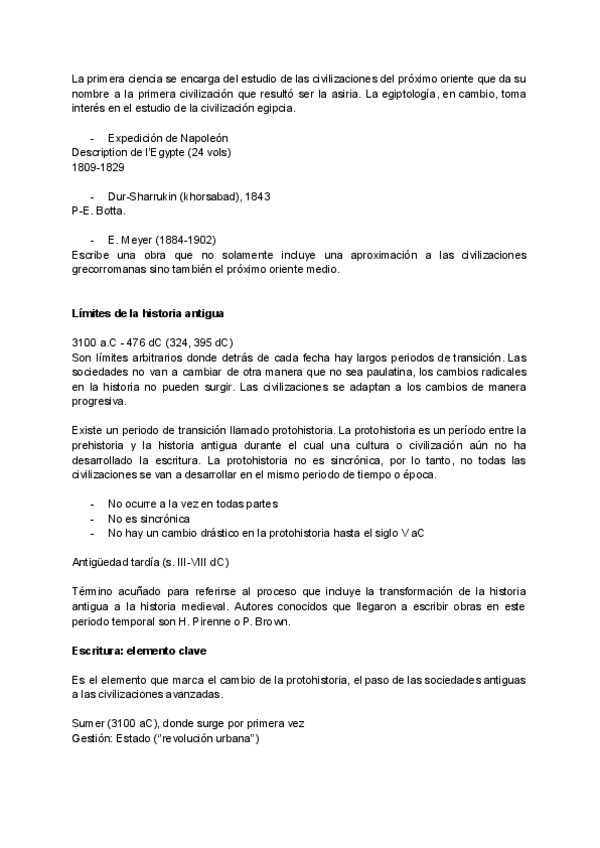 La primera ciencia se encarga del estudio de las civilizaciones del próximo oriente que da su nombre a la primera civilización que resultó ser la asiria. La egiptología, en cambio, toma interés en el estudio de la civilización egipcia.

- Expedición de Napoleón
Description de l'Egypte (24 vols)
1809-1829

- Dur-Sharrukin (khorsabad), 1843
P-E. Botta.

- E. Meyer (1884-1902)
Escribe una obra que no solamente incluye una aproximación a las civilizaciones grecorromanas sino también el próximo oriente medio.

Límites de la historia antigua

3100 a.C - 476 dC (324, 395 dC)
Son límites arbitrarios donde detrás de cada fecha hay largos periodos de transición. Las sociedades no van a cambiar de otra manera que no sea paulatina, los cambios radicales en la historia no pueden surgir. Las civilizaciones se adaptan a los cambios de manera progresiva.

Existe un periodo de transición llamado protohistoria. La protohistoria es un período entre la prehistoria y la historia antigua durante el cual una cultura o civilización aún no ha desarrollado la escritura. La protohistoria no es sincrónica, por lo tanto, no todas las civilizaciones se van a desarrollar en el mismo periodo de tiempo o época.

- No ocurre a la vez en todas partes
- No es sincrónica
- No hay un cambio drástico en la protohistoria hasta el siglo V aC

Antigüedad tardía (s. III-VIII dC)

Término acuñado para referirse al proceso que incluye la transformación de la historia antigua a la historia medieval. Autores conocidos que llegaron a escribir obras en este periodo temporal son H. Pirenne o P. Brown.

Escritura: elemento clave

Es el elemento que marca el cambio de la protohistoria, el paso de las sociedades antiguas a las civilizaciones avanzadas.

Sumer (3100 aC), donde surge por primera vez
Gestión: Estado ("revolución urbana")